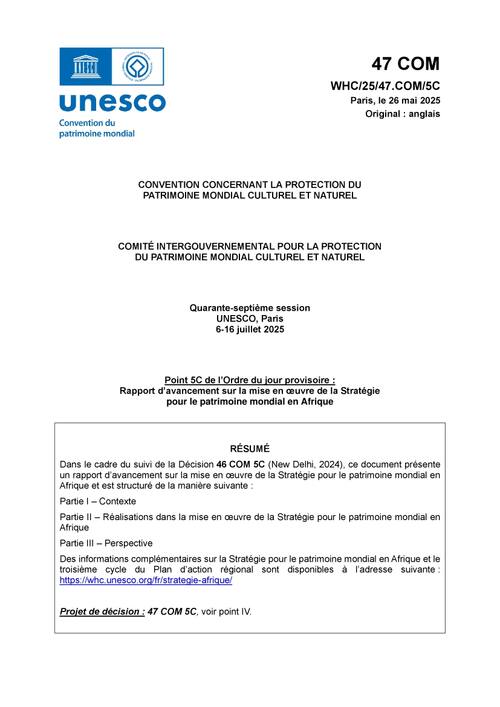 unesco
Convention du patrimoine mondial

47 COM
WHC/25/47.COM/5C
Paris, le 26 mai 2025
Original : anglais

CONVENTION CONCERNANT LA PROTECTION DU PATRIMOINE MONDIAL CULTUREL ET NATUREL

COMITÉ INTERGOUVERNEMENTAL POUR LA PROTECTION DU PATRIMOINE MONDIAL CULTUREL ET NATUREL

Quarante-septième session
UNESCO, Paris
6-16 juillet 2025

Point 5C de l'Ordre du jour provisoire :
Rapport d'avancement sur la mise en œuvre de la Stratégie pour le patrimoine mondial en Afrique

RÉSUMÉ

Dans le cadre du suivi de la Décision 46 COM 5C (New Delhi, 2024), ce document présente un rapport d'avancement sur la mise en œuvre de la Stratégie pour le patrimoine mondial en Afrique et est structuré de la manière suivante :

Partie I – Contexte

Partie II – Réalisations dans la mise en œuvre de la Stratégie pour le patrimoine mondial en Afrique

Partie III – Perspective

Des informations complémentaires sur la Stratégie pour le patrimoine mondial en Afrique et le troisième cycle du Plan d'action régional sont disponibles à l'adresse suivante : https://whc.unesco.org/fr/strategie-afrique/

Projet de décision : 47 COM 5C, voir point IV.